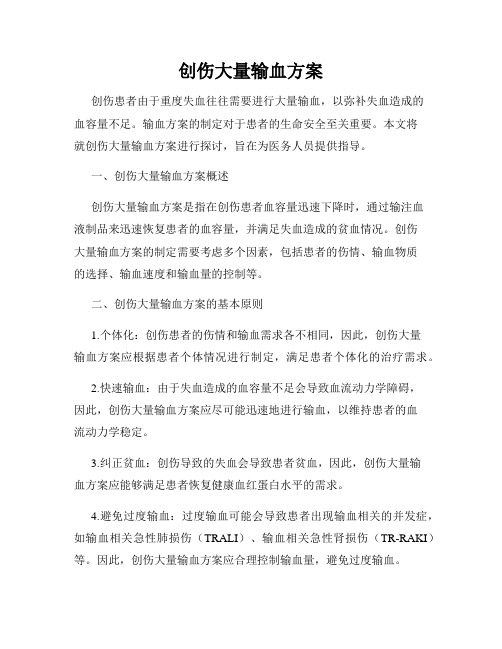 创伤大量输血方案

创伤患者由于重度失血往往需要进行大量输血，以弥补失血造成的血容量不足。输血方案的制定对于患者的生命安全至关重要。本文将就创伤大量输血方案进行探讨，旨在为医务人员提供指导。

一、创伤大量输血方案概述

创伤大量输血方案是指在创伤患者血容量迅速下降时，通过输注血液制品来迅速恢复患者的血容量，并满足失血造成的贫血情况。创伤大量输血方案的制定需要考虑多个因素，包括患者的伤情、输血物质的选择、输血速度和输血量的控制等。

二、创伤大量输血方案的基本原则

1.个体化：创伤患者的伤情和输血需求各不相同，因此，创伤大量输血方案应根据患者个体情况进行制定，满足患者个体化的治疗需求。

2.快速输血：由于失血造成的血容量不足会导致血流动力学障碍，因此，创伤大量输血方案应尽可能迅速地进行输血，以维持患者的血流动力学稳定。

3.纠正贫血：创伤导致的失血会导致患者贫血，因此，创伤大量输血方案应能够满足患者恢复健康血红蛋白水平的需求。

4.避免过度输血：过度输血可能会导致患者出现输血相关的并发症，如输血相关急性肺损伤（TRALI）、输血相关急性肾损伤（TR-RAKI）等。因此，创伤大量输血方案应合理控制输血量，避免过度输血。